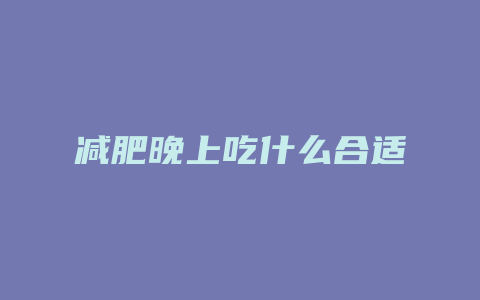 减肥晚上吃什么合适